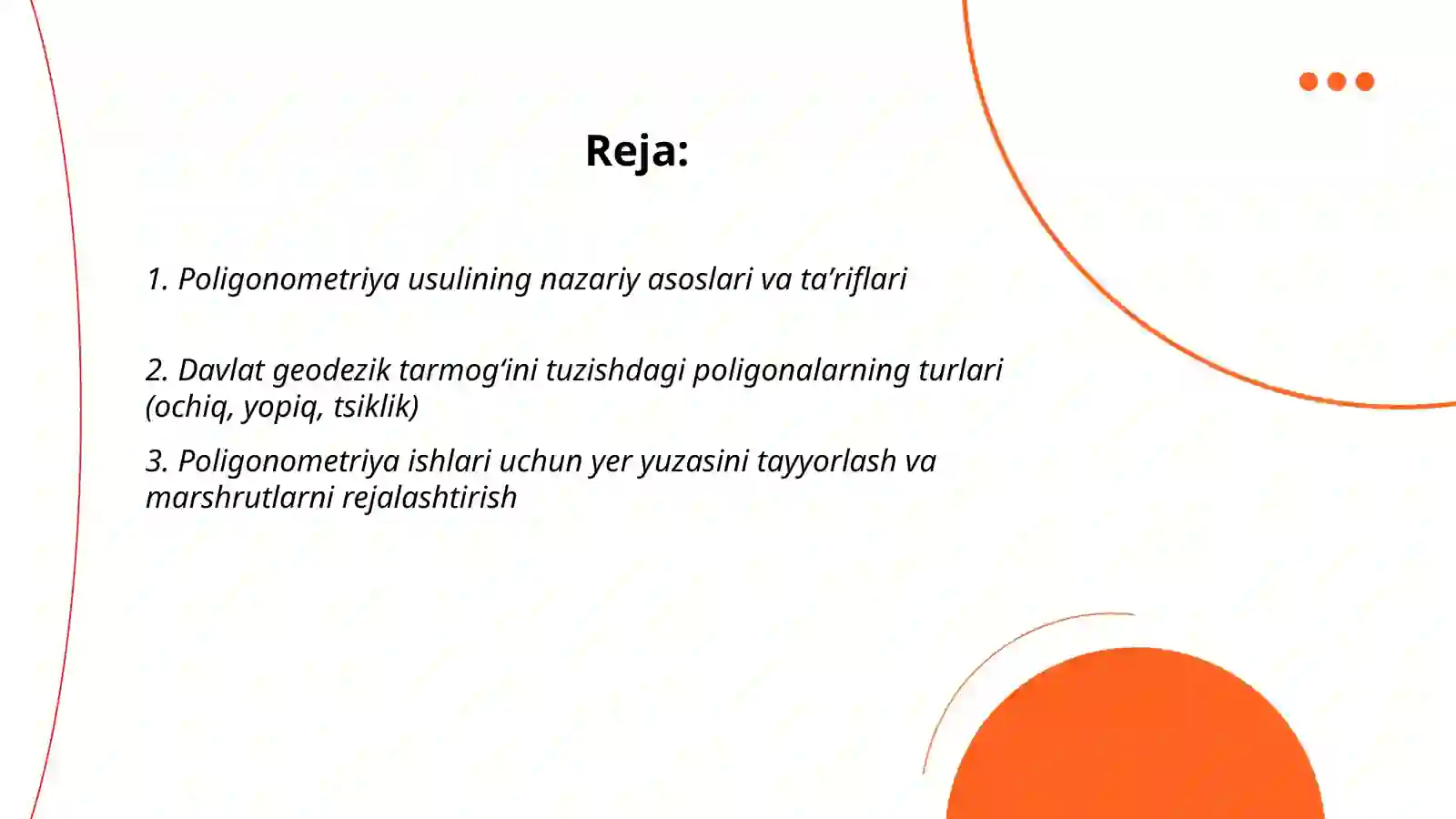 Reja:

1. Poligonometriya usulining nazariy asoslari va ta’riflari

2. Davlat geodezik tarmog‘ini tuzishdagi poligonalarning turlari (ochiq, yopiq, tsiklik)

3. Poligonometriya ishlari uchun yer yuzasini tayyorlash va marshrutlarni rejalashtirish